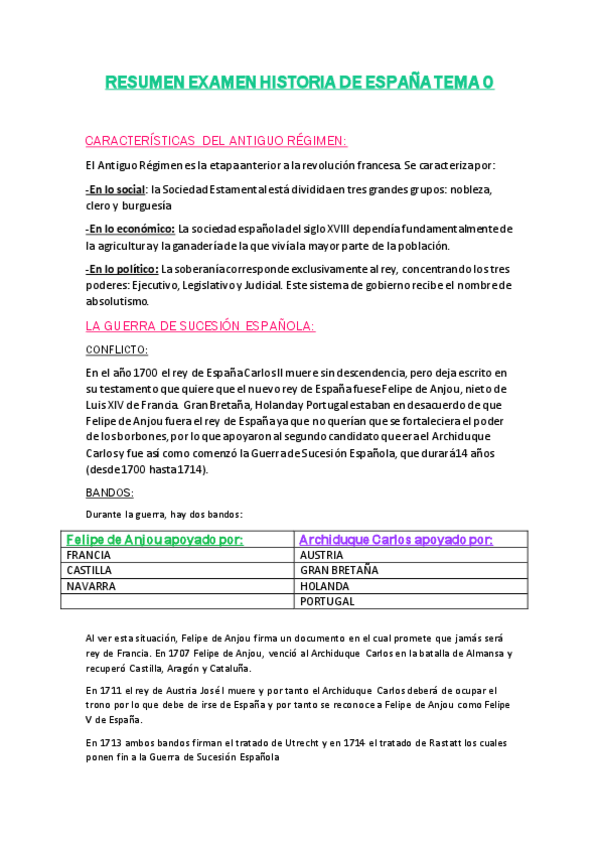 RESUMEN EXAMEN HISTORIA DE ESPAÑA TEMA 0

CARACTERÍSTICAS DEL ANTIGUO RÉGIMEN:

El Antiguo Régimen es la etapa anterior a la revolución francesa. Se caracteriza por:

-En lo social: la Sociedad Estamental está dividida en tres grandes grupos: nobleza, clero y burguesía

-En lo económico: La sociedad española del siglo XVIII dependía fundamentalmente de la agricultura y la ganadería de la que vivía la mayor parte de la población.

-En lo político: La soberanía corresponde exclusivamente al rey, concentrando los tres poderes: Ejecutivo, Legislativo y Judicial. Este sistema de gobierno recibe el nombre de absolutismo.

LA GUERRA DE SUCESIÓN ESPAÑOLA:

CONFLICTO:

En el año 1700 el rey de España Carlos II muere sin descendencia, pero deja escrito en su testamento que quiere que el nuevo rey de España fuese Felipe de Anjou, nieto de Luis XIV de Francia. Gran Bretaña, Holanda y Portugal estaban en desacuerdo de que Felipe de Anjou fuera el rey de España ya que no querían que se fortaleciera el poder de los borbones, por lo que apoyaron al segundo candidato que era el Archiduque Carlos y fue así como comenzó la Guerra de Sucesión Española, que durará 14 años (desde 1700 hasta 1714).

BANDOS:

Durante la guerra, hay dos bandos:

| Felipe de Anjou apoyado por: | Archiduque Carlos apoyado por: |
|---|---|
| FRANCIA | AUSTRIA |
| CASTILLA | GRAN BRETAÑA |
| NAVARRA | HOLANDA |
| | PORTUGAL |

Al ver esta situación, Felipe de Anjou firma un documento en el cual promete que jamás será rey de Francia. En 1707 Felipe de Anjou, venció al Archiduque Carlos en la batalla de Almansa y recuperó Castilla, Aragón y Cataluña.

En 1711 el rey de Austria José I muere y por tanto el Archiduque Carlos deberá de ocupar el trono por lo que debe de irse de España y por tanto se reconoce a Felipe de Anjou como Felipe V de España.

En 1713 ambos bandos firman el tratado de Utrecht y en 1714 el tratado de Rastatt los cuales ponen fin a la Guerra de Sucesión Española